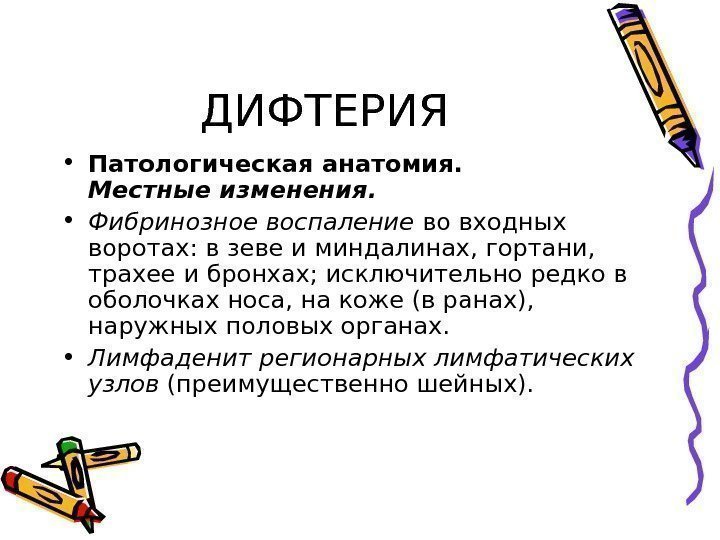 ДИФТЕРИЯ

• Патологическая анатомия. Местные изменения.

• Фибринозное воспаление во входных воротах: в зеве и миндалинах, гортани, трахее и бронхах; исключительно редко в оболочках носа, на коже (в ранах), наружных половых органах.

• Лимфаденит регионарных лимфатических узлов (преимущественно шейных).